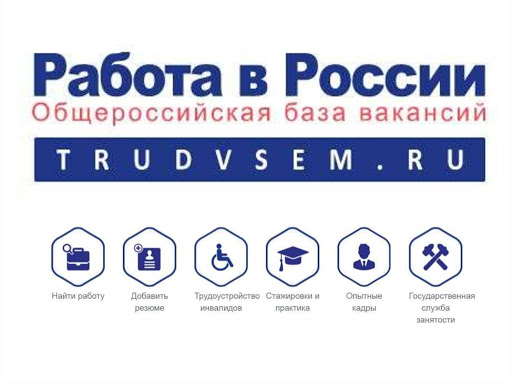 Работа в России
Общероссийская база вакансий

TRUDVSEM.RU

Найти работу

Добавить резюме

Трудоустройство инвалидов

Стажировки и практика

Опытные кадры

Государственная служба занятости